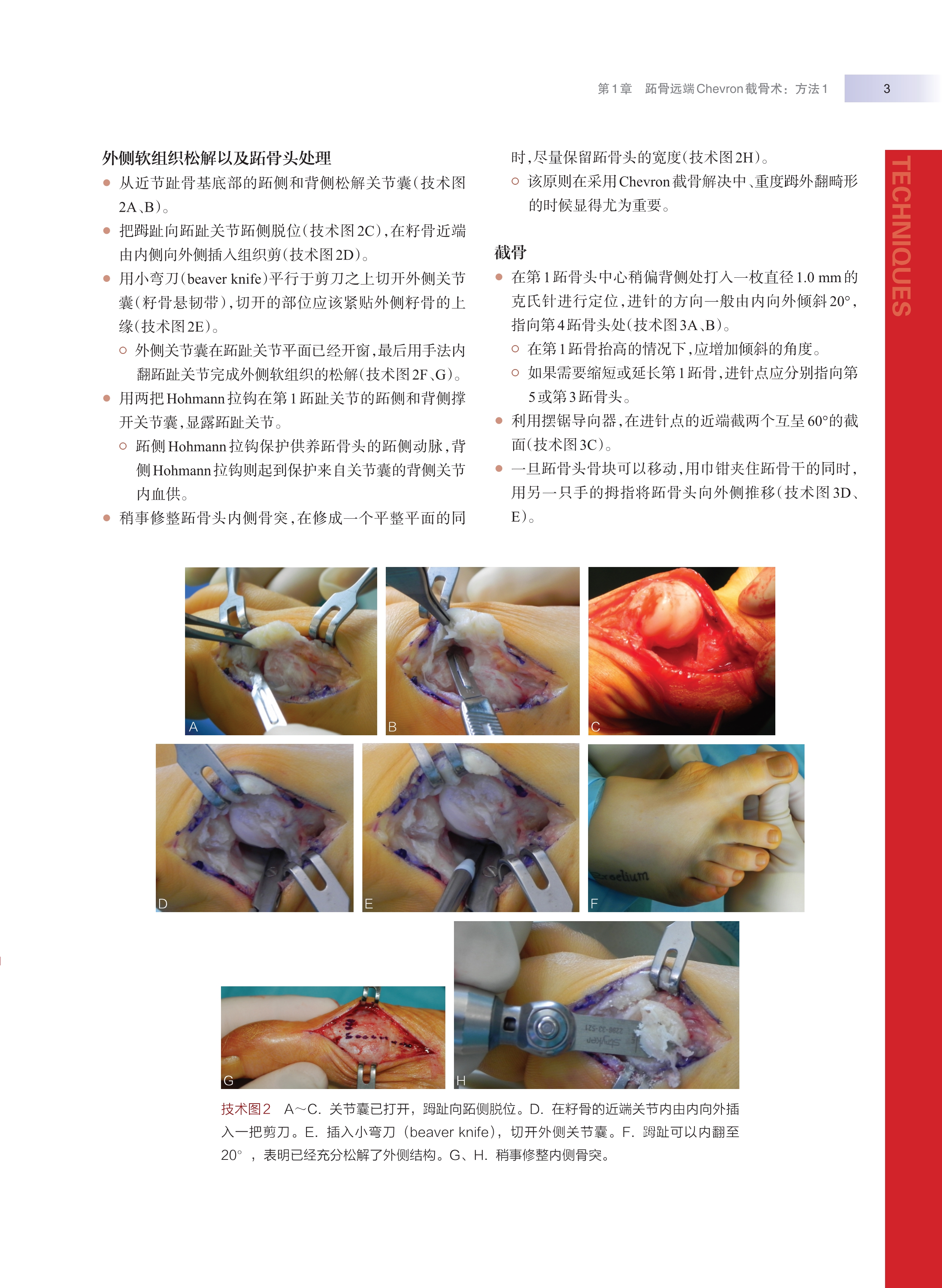 第1章　跖骨远端Chevron截骨术：方法1　3

TECHNIQUES

外侧软组织松解以及跖骨头处理

● 从近节趾骨基底部的跖侧和背侧松解关节囊（技术图2A、B）。

● 把踇趾向跖趾关节跖侧脱位（技术图2C），在籽骨近端由内侧向外侧插入组织剪（技术图2D）。

● 用小弯刀（beaver knife）平行于剪刀之上切开外侧关节囊（籽骨悬韧带），切开的部位应该紧贴外侧籽骨的上缘（技术图2E）。

○ 外侧关节囊在跖趾关节平面已经开窗，最后用手法内翻跖趾关节完成外侧软组织的松解（技术图2F、G）。

● 用两把Hohmann拉钩在第1跖趾关节的跖侧和背侧撑开关节囊，显露跖趾关节。

○ 跖侧Hohmann拉钩保护供养跖骨头的跖侧动脉，背侧Hohmann拉钩则起到保护来自关节囊的背侧关节内血供。

● 稍事修整跖骨头内侧骨突，在修成一个平整平面的同时，尽量保留跖骨头的宽度（技术图2H）。

○ 该原则在采用Chevron截骨解决中、重度踇外翻畸形的时候显得尤为重要。

截骨

● 在第1跖骨头中心稍偏背侧处打入一枚直径1.0 mm的克氏针进行定位，进针的方向一般由内向外倾斜20°，指向第4跖骨头处（技术图3A、B）。

○ 在第1跖骨抬高的情况下，应增加倾斜的角度。

○ 如果需要缩短或延长第1跖骨，进针点应分别指向第5或第3跖骨头。

● 利用摆锯导向器，在进针点的近端截两个互呈60°的截面（技术图3C）。

● 一旦跖骨头骨块可以移动，用巾钳夹住跖骨干的同时，用另一只手的拇指将跖骨头向外侧推移（技术图3D、E）。

A　B　C　D　E　F　G　H

技术图2　A～C. 关节囊已打开，踇趾向跖侧脱位。D. 在籽骨的近端关节内由内向外插入一把剪刀。E. 插入小弯刀（beaver knife），切开外侧关节囊。F. 踇趾可以内翻至20°，表明已经充分松解了外侧结构。G、H. 稍事修整内侧骨突。